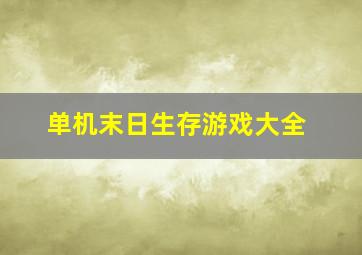 单机末日生存游戏大全